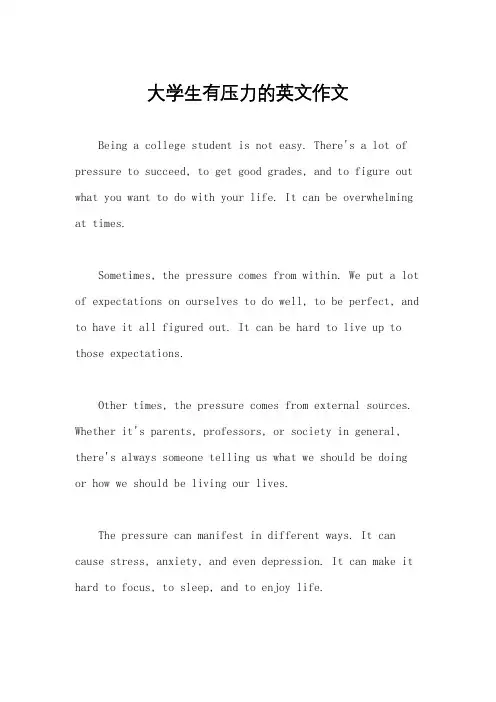 大学生有压力的英文作文

Being a college student is not easy. There's a lot of pressure to succeed, to get good grades, and to figure out what you want to do with your life. It can be overwhelming at times.

Sometimes, the pressure comes from within. We put a lot of expectations on ourselves to do well, to be perfect, and to have it all figured out. It can be hard to live up to those expectations.

Other times, the pressure comes from external sources. Whether it's parents, professors, or society in general, there's always someone telling us what we should be doing or how we should be living our lives.

The pressure can manifest in different ways. It can cause stress, anxiety, and even depression. It can make it hard to focus, to sleep, and to enjoy life.